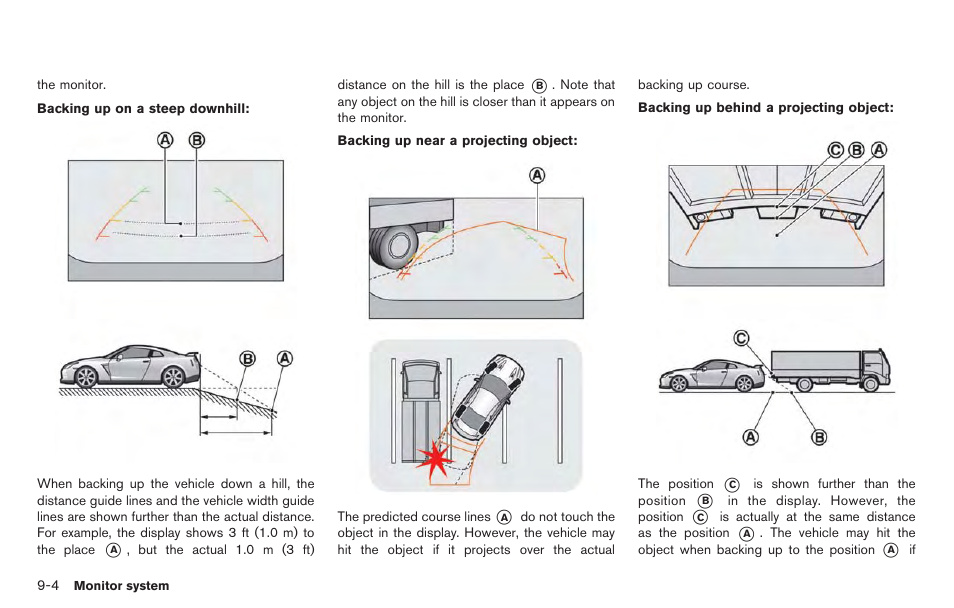 the monitor.

**Backing up on a steep downhill:**

Ⓐ Ⓑ

Ⓑ Ⓐ

When backing up the vehicle down a hill, the distance guide lines and the vehicle width guide lines are shown further than the actual distance. For example, the display shows 3 ft (1.0 m) to the place Ⓐ, but the actual 1.0 m (3 ft) distance on the hill is the place Ⓑ. Note that any object on the hill is closer than it appears on the monitor.

**Backing up near a projecting object:**

Ⓐ

The predicted course lines Ⓐ do not touch the object in the display. However, the vehicle may hit the object if it projects over the actual backing up course.

**Backing up behind a projecting object:**

Ⓒ Ⓑ Ⓐ

Ⓒ

Ⓐ Ⓑ

The position Ⓒ is shown further than the position Ⓑ in the display. However, the position Ⓒ is actually at the same distance as the position Ⓐ. The vehicle may hit the object when backing up to the position Ⓐ if

9-4 **Monitor system**